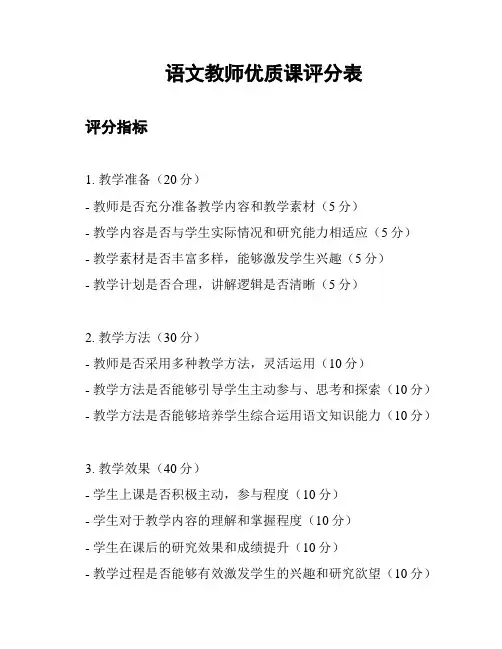 语文教师优质课评分表

评分指标

1. 教学准备（20 分）

- 教师是否充分准备教学内容和教学素材（5 分）

- 教学内容是否与学生实际情况和研究能力相适应（5 分）

- 教学素材是否丰富多样，能够激发学生兴趣（5 分）

- 教学计划是否合理，讲解逻辑是否清晰（5 分）

2. 教学方法（30 分）

- 教师是否采用多种教学方法，灵活运用（10 分）

- 教学方法是否能够引导学生主动参与、思考和探索（10 分）

- 教学方法是否能够培养学生综合运用语文知识能力（10 分）

3. 教学效果（40 分）

- 学生上课是否积极主动，参与程度（10 分）

- 学生对于教学内容的理解和掌握程度（10 分）

- 学生在课后的研究效果和成绩提升（10 分）

- 教学过程是否能够有效激发学生的兴趣和研究欲望（10 分）